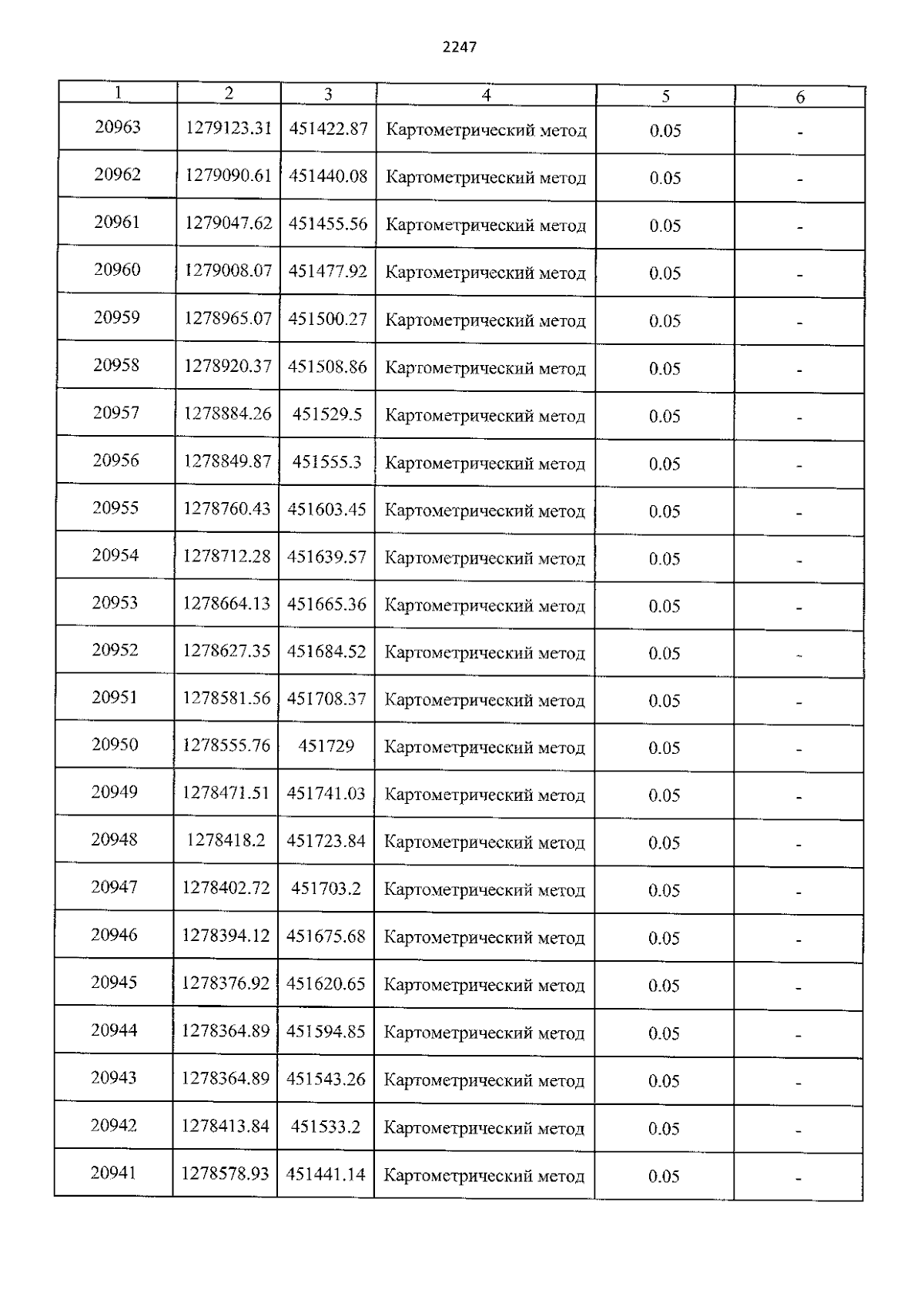 2247

| 1 | 2 | 3 | 4 | 5 | 6 |
|---|---|---|---|---|---|
| 20963 | 1279123.31 | 451422.87 | Картометрический метод | 0.05 | - |
| 20962 | 1279090.61 | 451440.08 | Картометрический метод | 0.05 | - |
| 20961 | 1279047.62 | 451455.56 | Картометрический метод | 0.05 | - |
| 20960 | 1279008.07 | 451477.92 | Картометрический метод | 0.05 | - |
| 20959 | 1278965.07 | 451500.27 | Картометрический метод | 0.05 | - |
| 20958 | 1278920.37 | 451508.86 | Картометрический метод | 0.05 | - |
| 20957 | 1278884.26 | 451529.5 | Картометрический метод | 0.05 | - |
| 20956 | 1278849.87 | 451555.3 | Картометрический метод | 0.05 | - |
| 20955 | 1278760.43 | 451603.45 | Картометрический метод | 0.05 | - |
| 20954 | 1278712.28 | 451639.57 | Картометрический метод | 0.05 | - |
| 20953 | 1278664.13 | 451665.36 | Картометрический метод | 0.05 | - |
| 20952 | 1278627.35 | 451684.52 | Картометрический метод | 0.05 | - |
| 20951 | 1278581.56 | 451708.37 | Картометрический метод | 0.05 | - |
| 20950 | 1278555.76 | 451729 | Картометрический метод | 0.05 | - |
| 20949 | 1278471.51 | 451741.03 | Картометрический метод | 0.05 | - |
| 20948 | 1278418.2 | 451723.84 | Картометрический метод | 0.05 | - |
| 20947 | 1278402.72 | 451703.2 | Картометрический метод | 0.05 | - |
| 20946 | 1278394.12 | 451675.68 | Картометрический метод | 0.05 | - |
| 20945 | 1278376.92 | 451620.65 | Картометрический метод | 0.05 | - |
| 20944 | 1278364.89 | 451594.85 | Картометрический метод | 0.05 | - |
| 20943 | 1278364.89 | 451543.26 | Картометрический метод | 0.05 | - |
| 20942 | 1278413.84 | 451533.2 | Картометрический метод | 0.05 | - |
| 20941 | 1278578.93 | 451441.14 | Картометрический метод | 0.05 | - |